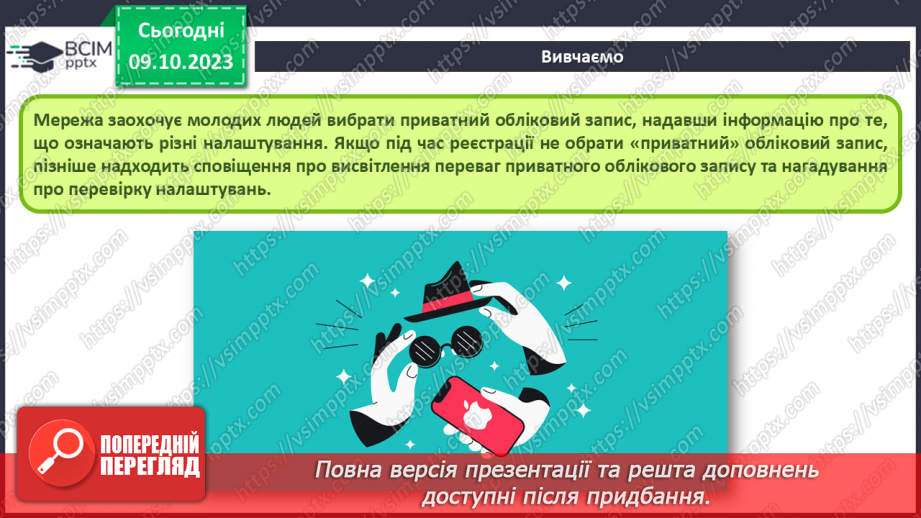 ВСІМ pptx

Сьогодні 09.10.2023

Вивчаємо

Мережа заохочує молодих людей вибрати приватний обліковий запис, надавши інформацію про те, що означають різні налаштування. Якщо під час реєстрації не обрати «приватний» обліковий запис, пізніше надходить сповіщення про висвітлення переваг приватного облікового запису та нагадування про перевірку налаштувань.

https://vsimpptx.com

ПОПЕРЕДНІЙ ПЕРЕГЛЯД

Повна версія презентації та решта доповнень доступні після придбання.